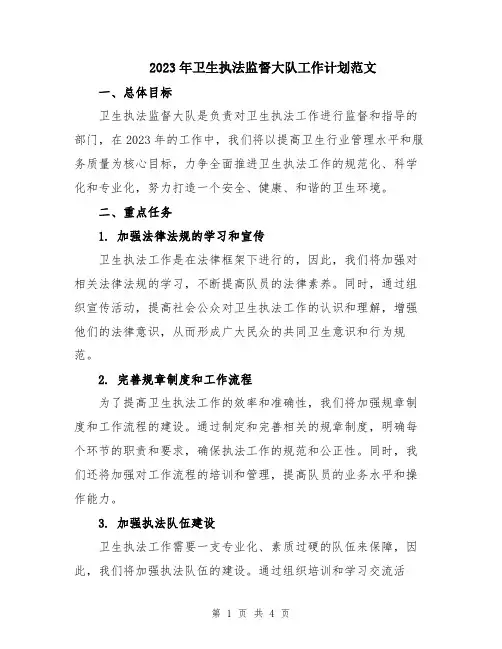 2023年卫生执法监督大队工作计划范文

一、总体目标

卫生执法监督大队是负责对卫生执法工作进行监督和指导的部门，在2023年的工作中，我们将以提高卫生行业管理水平和服务质量为核心目标，力争全面推进卫生执法工作的规范化、科学化和专业化，努力打造一个安全、健康、和谐的卫生环境。

二、重点任务

1. 加强法律法规的学习和宣传

卫生执法工作是在法律框架下进行的，因此，我们将加强对相关法律法规的学习，不断提高队员的法律素养。同时，通过组织宣传活动，提高社会公众对卫生执法工作的认识和理解，增强他们的法律意识，从而形成广大民众的共同卫生意识和行为规范。

2. 完善规章制度和工作流程

为了提高卫生执法工作的效率和准确性，我们将加强规章制度和工作流程的建设。通过制定和完善相关的规章制度，明确每个环节的职责和要求，确保执法工作的规范和公正性。同时，我们还将加强对工作流程的培训和管理，提高队员的业务水平和操作能力。

3. 加强执法队伍建设

卫生执法工作需要一支专业化、素质过硬的队伍来保障，因此，我们将加强执法队伍的建设。通过组织培训和学习交流活

第 1 页 共 4 页